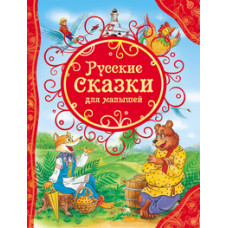 Русские сказки для малышей